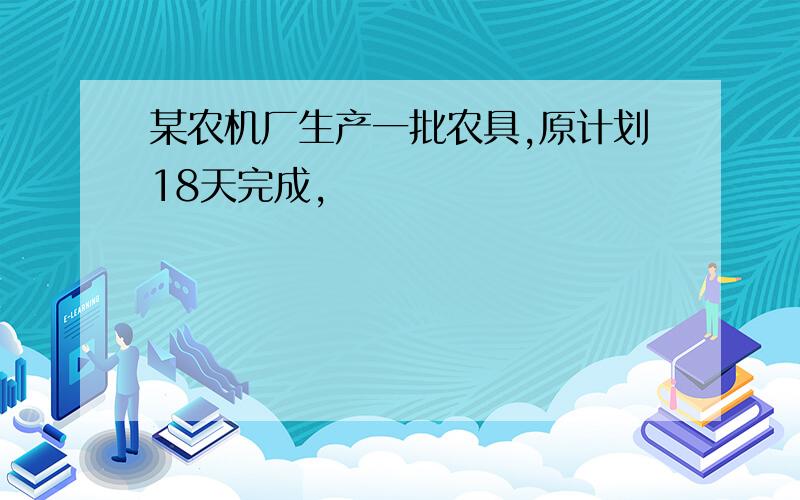 某农机厂生产一批农具,原计划18天完成,

E-LEARNING